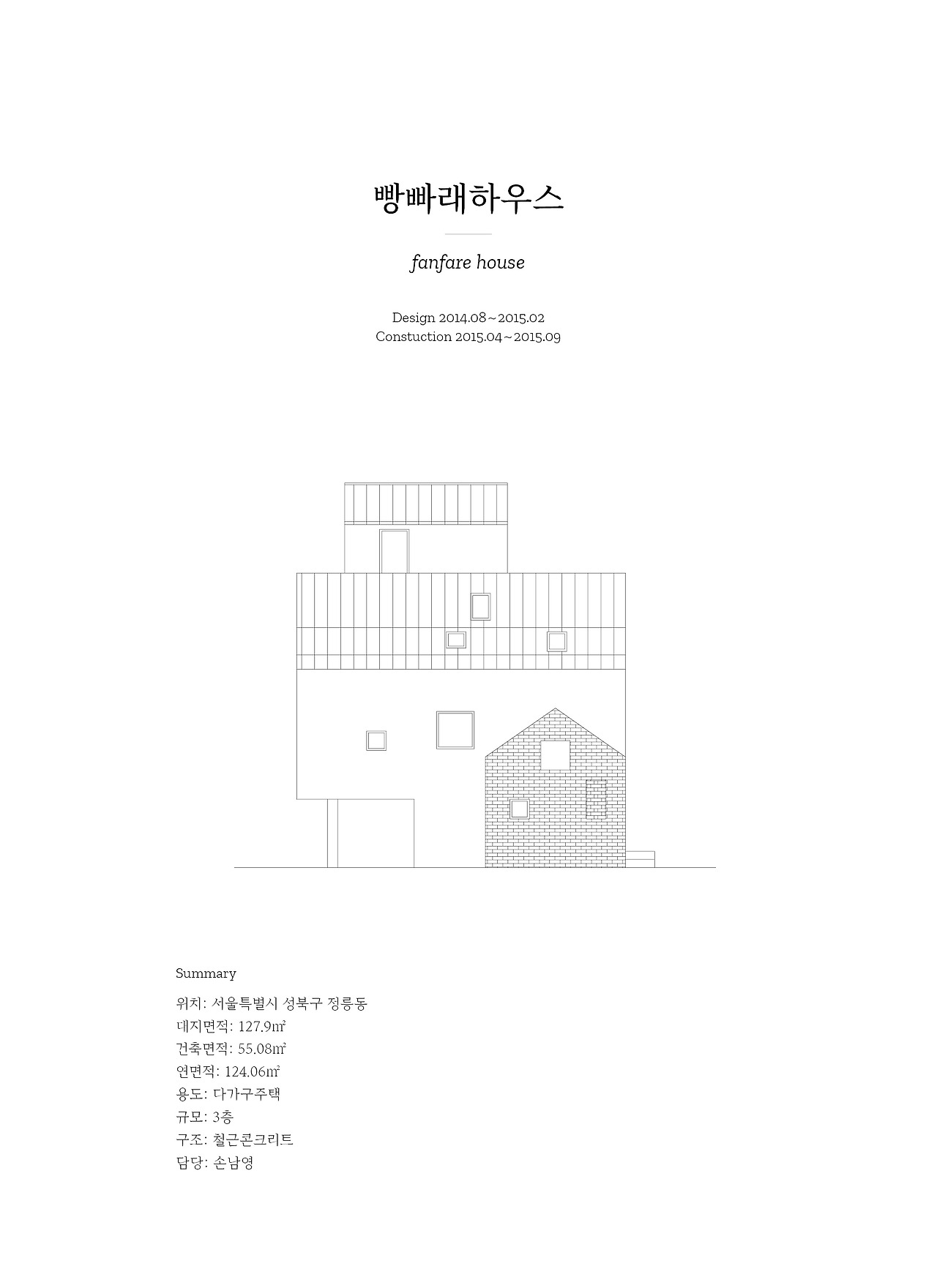 빵빠래하우스

fanfare house

Design 2014.08~2015.02
Constuction 2015.04~2015.09

Summary

위치: 서울특별시 성북구 정릉동
대지면적: 127.9㎡
건축면적: 55.08㎡
연면적: 124.06㎡
용도: 다가구주택
규모: 3층
구조: 철근콘크리트
담당: 손남영